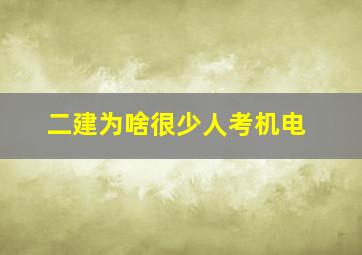 二建为啥很少人考机电